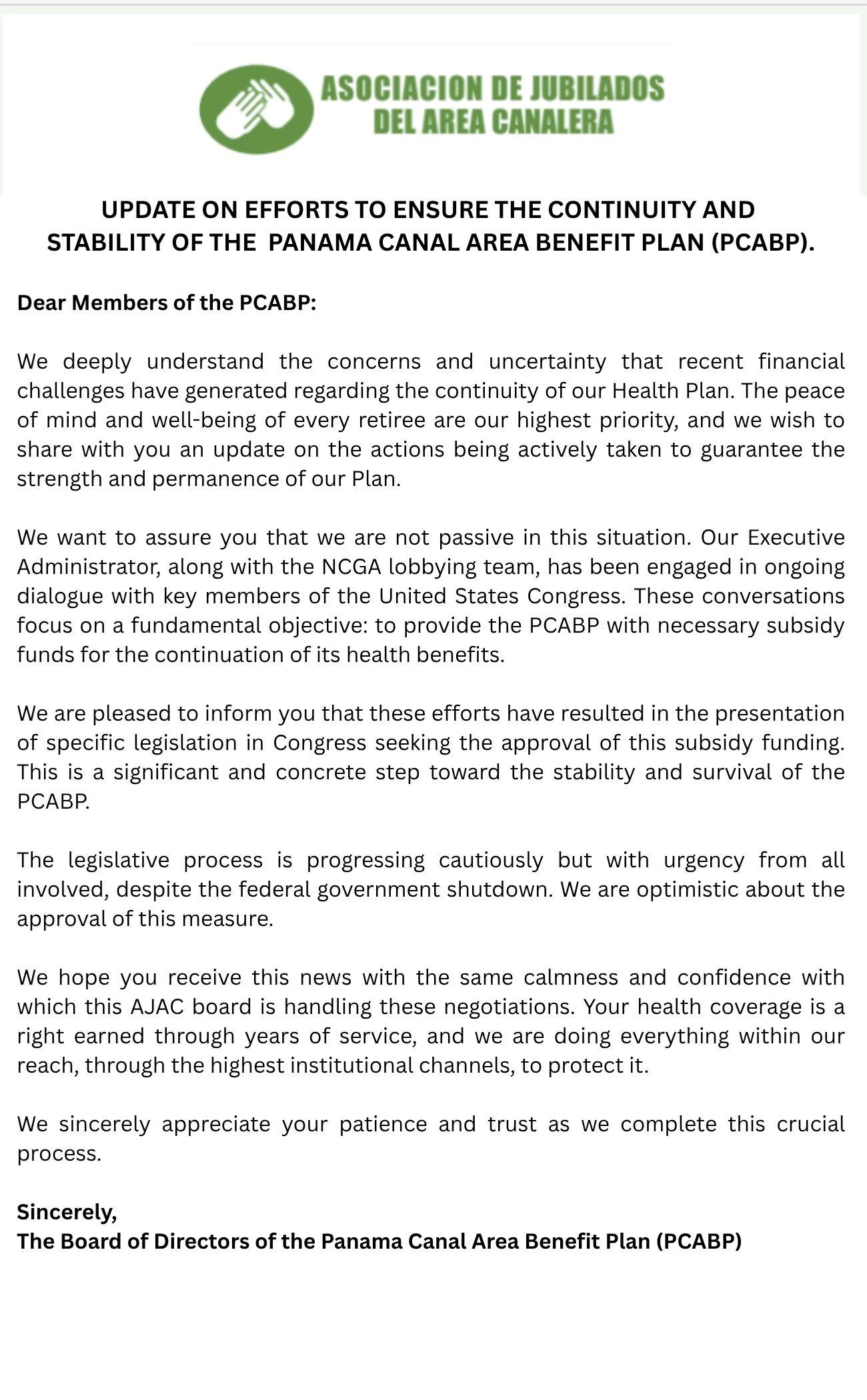 ASOCIACION DE JUBILADOS
DEL AREA CANALERA

UPDATE ON EFFORTS TO ENSURE THE CONTINUITY AND STABILITY OF THE PANAMA CANAL AREA BENEFIT PLAN (PCABP).

Dear Members of the PCABP:

We deeply understand the concerns and uncertainty that recent financial challenges have generated regarding the continuity of our Health Plan. The peace of mind and well-being of every retiree are our highest priority, and we wish to share with you an update on the actions being actively taken to guarantee the strength and permanence of our Plan.

We want to assure you that we are not passive in this situation. Our Executive Administrator, along with the NCGA lobbying team, has been engaged in ongoing dialogue with key members of the United States Congress. These conversations focus on a fundamental objective: to provide the PCABP with necessary subsidy funds for the continuation of its health benefits.

We are pleased to inform you that these efforts have resulted in the presentation of specific legislation in Congress seeking the approval of this subsidy funding. This is a significant and concrete step toward the stability and survival of the PCABP.

The legislative process is progressing cautiously but with urgency from all involved, despite the federal government shutdown. We are optimistic about the approval of this measure.

We hope you receive this news with the same calmness and confidence with which this AJAC board is handling these negotiations. Your health coverage is a right earned through years of service, and we are doing everything within our reach, through the highest institutional channels, to protect it.

We sincerely appreciate your patience and trust as we complete this crucial process.

Sincerely,
The Board of Directors of the Panama Canal Area Benefit Plan (PCABP)